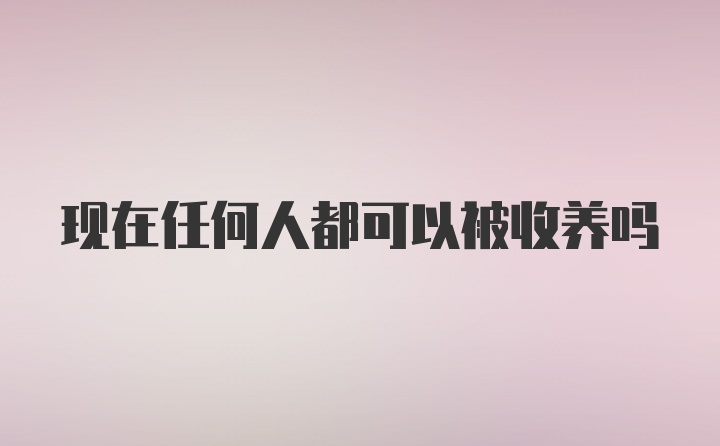 现在任何人都可以被收养吗